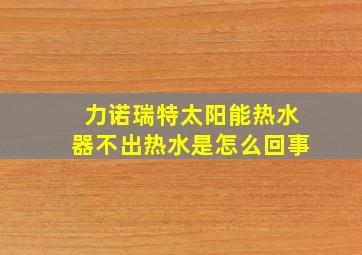 力诺瑞特太阳能热水器不出热水是怎么回事